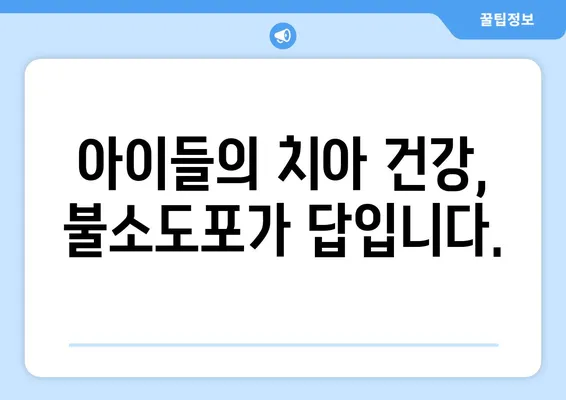 꿀팁정보

아이들의 치아 건강, 불소도포가 답입니다.